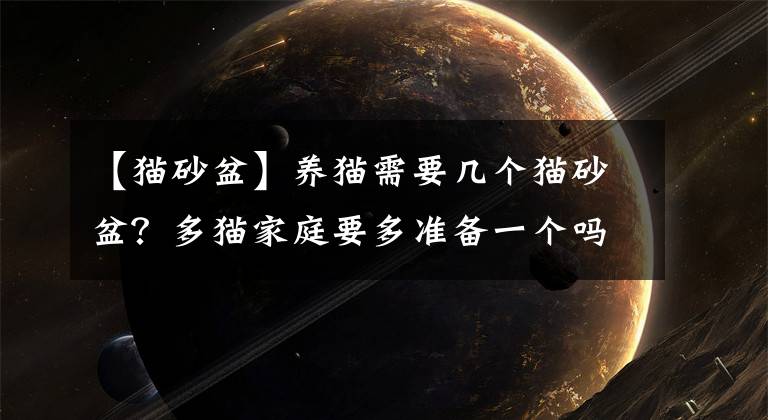 【猫砂盆】养猫需要几个猫砂盆？多猫家庭要多准备一个吗